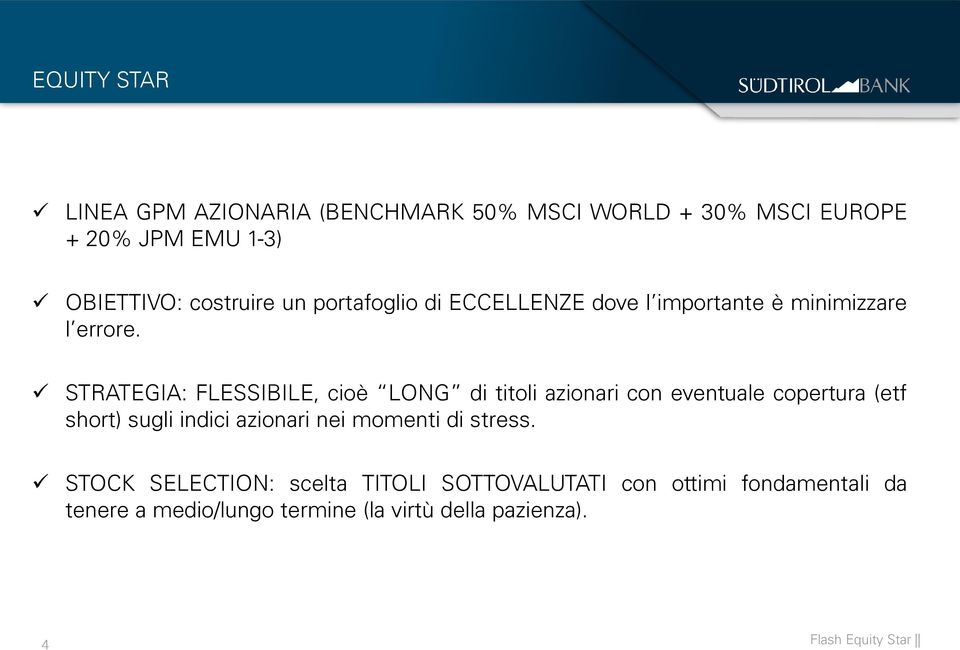 EQUITY STAR

SÜDTIROL BANK

✓ LINEA GPM AZIONARIA (BENCHMARK 50% MSCI WORLD + 30% MSCI EUROPE + 20% JPM EMU 1-3)

✓ OBIETTIVO: costruire un portafoglio di ECCELLENZE dove l'importante è minimizzare l'errore.

✓ STRATEGIA: FLESSIBILE, cioè "LONG" di titoli azionari con eventuale copertura (etf short) sugli indici azionari nei momenti di stress.

✓ STOCK SELECTION: scelta TITOLI SOTTOVALUTATI con ottimi fondamentali da tenere a medio/lungo termine (la virtù della pazienza).

4

Flash Equity Star ||